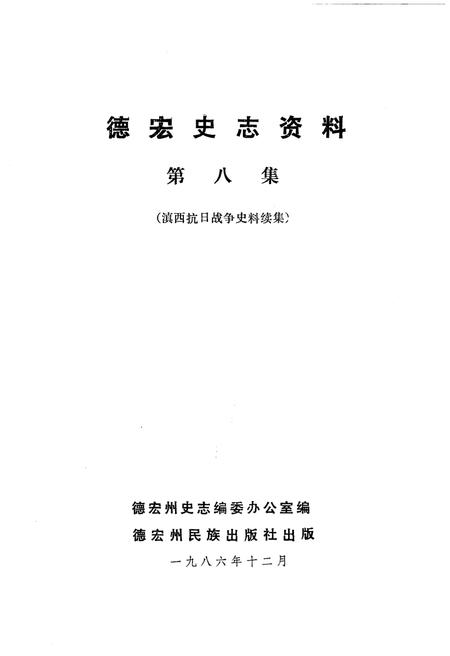 德宏史志资料

第八集

（滇西抗日战争史料续集）

德宏州史志编委办公室编

德宏州民族出版社出版

一九八六年十二月